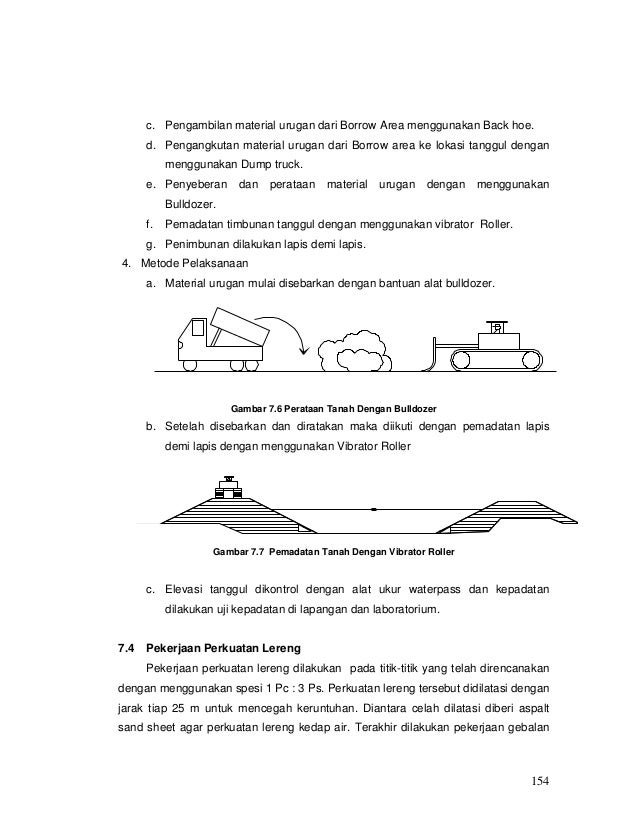 c. Pengambilan material urugan dari Borrow Area menggunakan Back hoe.

d. Pengangkutan material urugan dari Borrow area ke lokasi tanggul dengan menggunakan Dump truck.

e. Penyeberan dan perataan material urugan dengan menggunakan Bulldozer.

f. Pemadatan timbunan tanggul dengan menggunakan vibrator Roller.

g. Penimbunan dilakukan lapis demi lapis.

4. Metode Pelaksanaan

a. Material urugan mulai disebarkan dengan bantuan alat bulldozer.

Gambar 7.6 Perataan Tanah Dengan Bulldozer

b. Setelah disebarkan dan diratakan maka diikuti dengan pemadatan lapis demi lapis dengan menggunakan Vibrator Roller

Gambar 7.7 Pemadatan Tanah Dengan Vibrator Roller

c. Elevasi tanggul dikontrol dengan alat ukur waterpass dan kepadatan dilakukan uji kepadatan di lapangan dan laboratorium.

7.4 Pekerjaan Perkuatan Lereng

Pekerjaan perkuatan lereng dilakukan pada titik-titik yang telah direncanakan dengan menggunakan spesi 1 Pc : 3 Ps. Perkuatan lereng tersebut didilatasi dengan jarak tiap 25 m untuk mencegah keruntuhan. Diantara celah dilatasi diberi aspalt sand sheet agar perkuatan lereng kedap air. Terakhir dilakukan pekerjaan gebalan

154